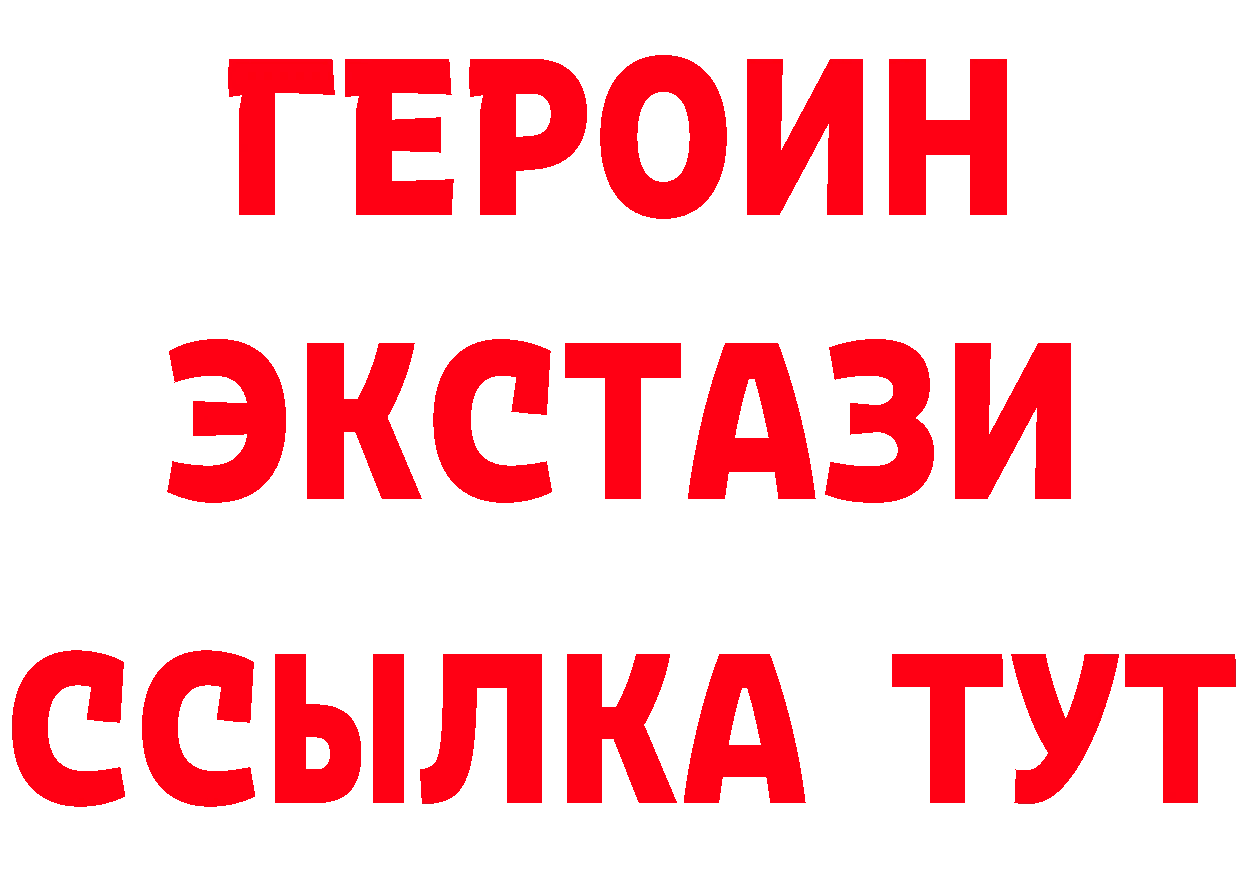 ГЕРОИН
ЭКСТАЗИ
ССЫЛКА ТУТ